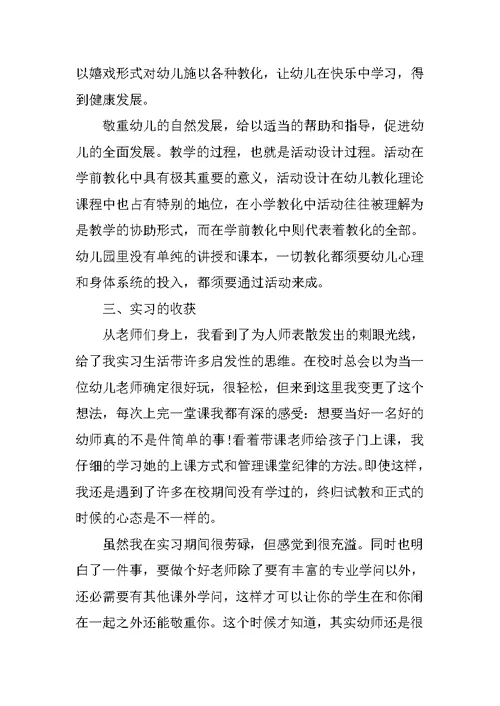 以嬉戏形式对幼儿施以各种教化，让幼儿在快乐中学习，得到健康发展。

敬重幼儿的自然发展，给以适当的帮助和指导，促进幼儿的全面发展。教学的过程，也就是活动设计过程。活动在学前教化中具有极其重要的意义，活动设计在幼儿教化理论课程中也占有特别的地位，在小学教化中活动往往被理解为是教学的协助形式，而在学前教化中则代表着教化的全部。幼儿园里没有单纯的讲授和课本，一切教化都须要幼儿心理和身体系统的投入，都须要通过活动来成。

三、实习的收获

从老师们身上，我看到了为人师表散发出的刺眼光线，给了我实习生活带许多启发性的思维。在校时总会以为当一位幼儿老师确定很好玩，很轻松，但来到这里我变更了这个想法，每次上完一堂课我都有深的感受：想要当好一名好的幼师真的不是件简单的事!看着带课老师给孩子门上课，我仔细的学习她的上课方式和管理课堂纪律的方法。即使这样，我还是遇到了许多在校期间没有学过的，终归试教和正式的时候的心态是不一样的。

虽然我在实习期间很劳碌，但感觉到很充溢。同时也明白了一件事，要做个好老师除了要有丰富的专业学问以外，还必需要有其他课外学问，这样才可以让你的学生在和你闹在一起之外还能敬重你。这个时候才知道，其实幼师还是很